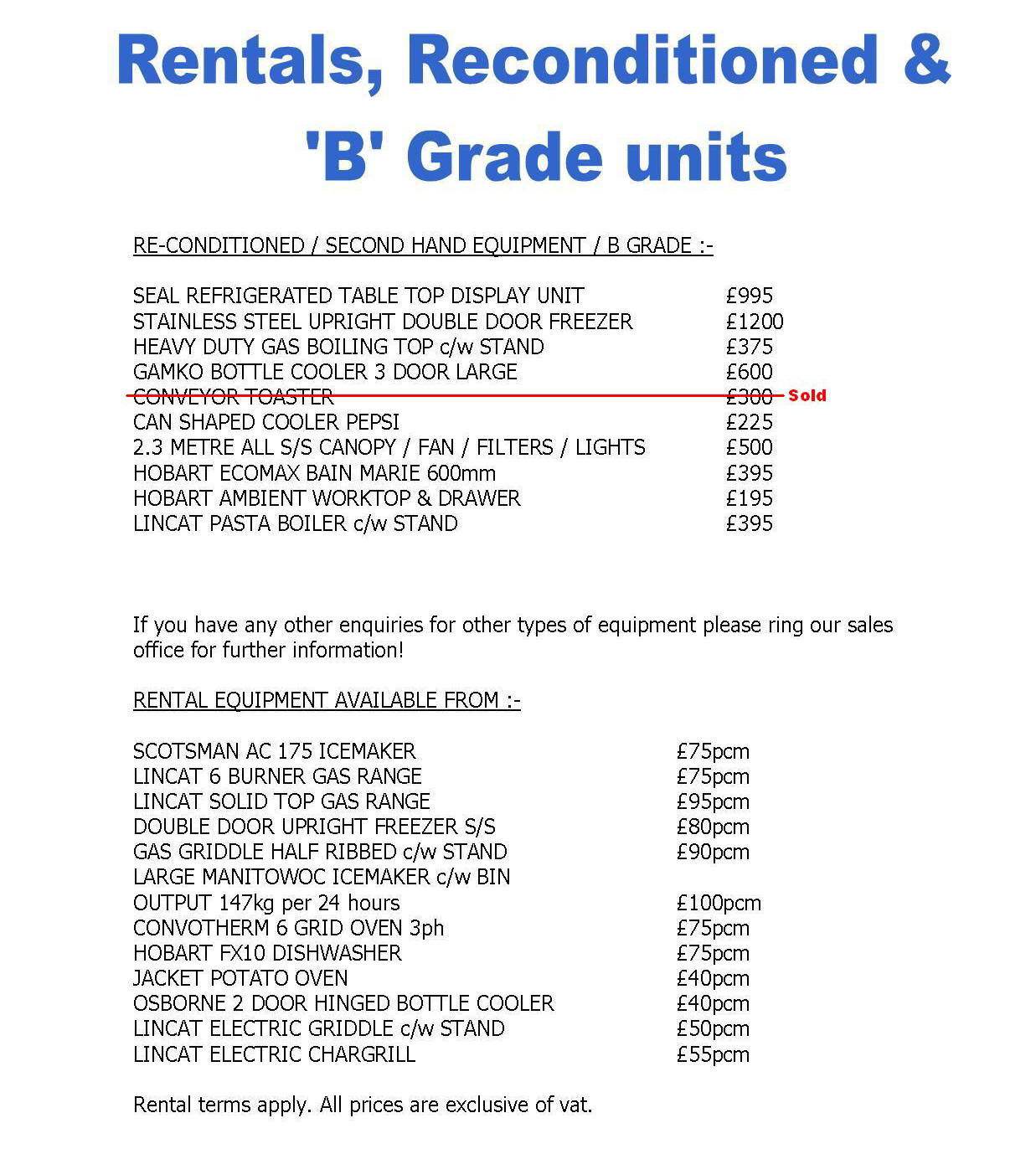 Rentals, Reconditioned & 'B' Grade units

RE-CONDITIONED / SECOND HAND EQUIPMENT / B GRADE :-

| | |
|---|---|
| SEAL REFRIGERATED TABLE TOP DISPLAY UNIT | £995 |
| STAINLESS STEEL UPRIGHT DOUBLE DOOR FREEZER | £1200 |
| HEAVY DUTY GAS BOILING TOP c/w STAND | £375 |
| GAMKO BOTTLE COOLER 3 DOOR LARGE | £600 |
| CONVEYOR TOASTER | £300 Sold |
| CAN SHAPED COOLER PEPSI | £225 |
| 2.3 METRE ALL S/S CANOPY / FAN / FILTERS / LIGHTS | £500 |
| HOBART ECOMAX BAIN MARIE 600mm | £395 |
| HOBART AMBIENT WORKTOP & DRAWER | £195 |
| LINCAT PASTA BOILER c/w STAND | £395 |

If you have any other enquiries for other types of equipment please ring our sales office for further information!

RENTAL EQUIPMENT AVAILABLE FROM :-

| | |
|---|---|
| SCOTSMAN AC 175 ICEMAKER | £75pcm |
| LINCAT 6 BURNER GAS RANGE | £75pcm |
| LINCAT SOLID TOP GAS RANGE | £95pcm |
| DOUBLE DOOR UPRIGHT FREEZER S/S | £80pcm |
| GAS GRIDDLE HALF RIBBED c/w STAND | £90pcm |
| LARGE MANITOWOC ICEMAKER c/w BIN | |
| OUTPUT 147kg per 24 hours | £100pcm |
| CONVOTHERM 6 GRID OVEN 3ph | £75pcm |
| HOBART FX10 DISHWASHER | £75pcm |
| JACKET POTATO OVEN | £40pcm |
| OSBORNE 2 DOOR HINGED BOTTLE COOLER | £40pcm |
| LINCAT ELECTRIC GRIDDLE c/w STAND | £50pcm |
| LINCAT ELECTRIC CHARGRILL | £55pcm |

Rental terms apply. All prices are exclusive of vat.